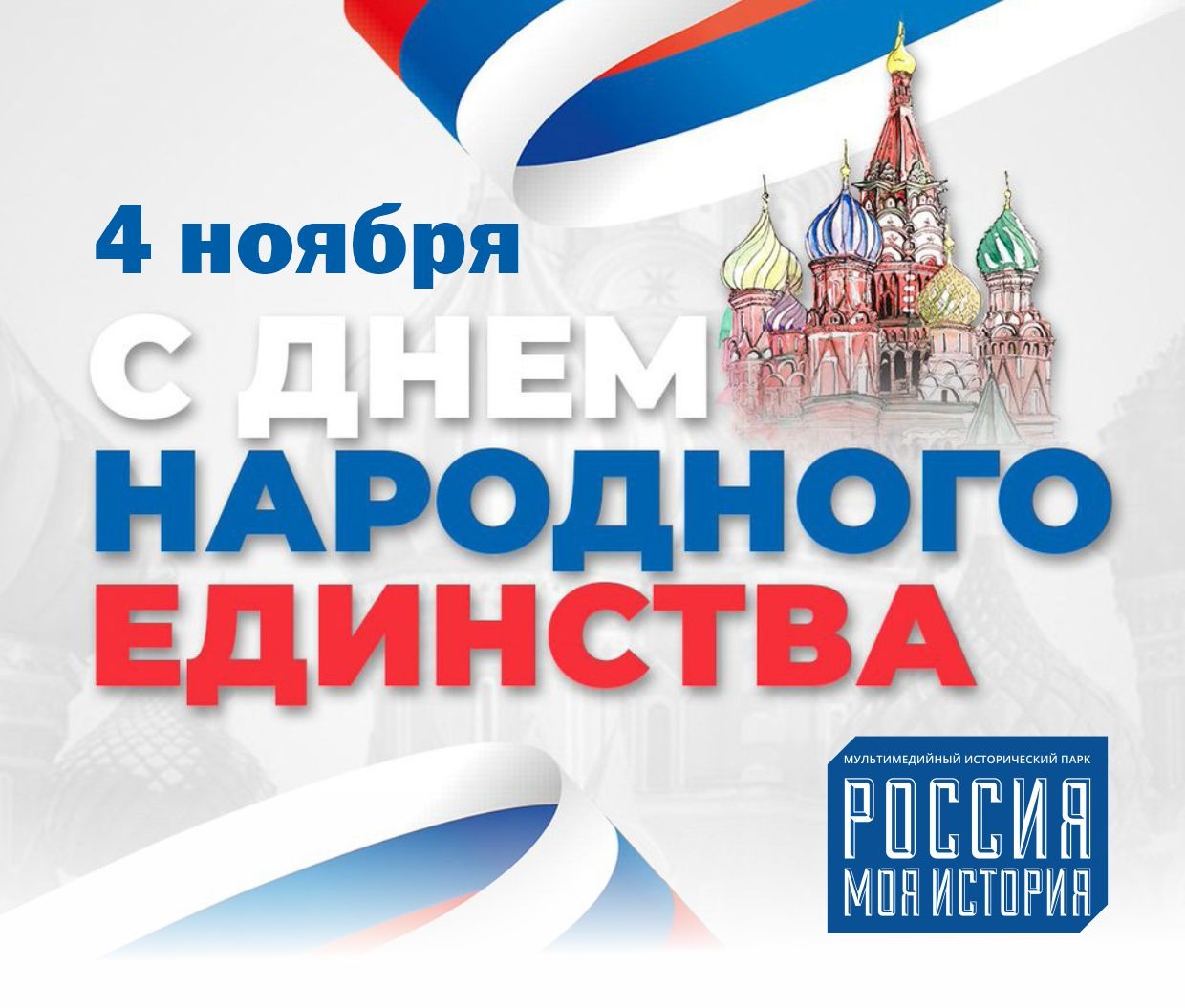 4 ноября

С ДНЕМ НАРОДНОГО ЕДИНСТВА

МУЛЬТИМЕДИЙНЫЙ ИСТОРИЧЕСКИЙ ПАРК
РОССИЯ
МОЯ ИСТОРИЯ